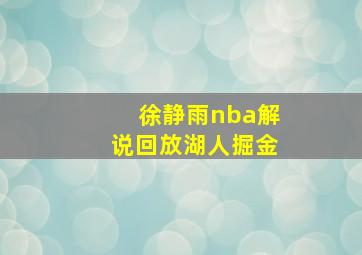 徐静雨nba解说回放湖人掘金